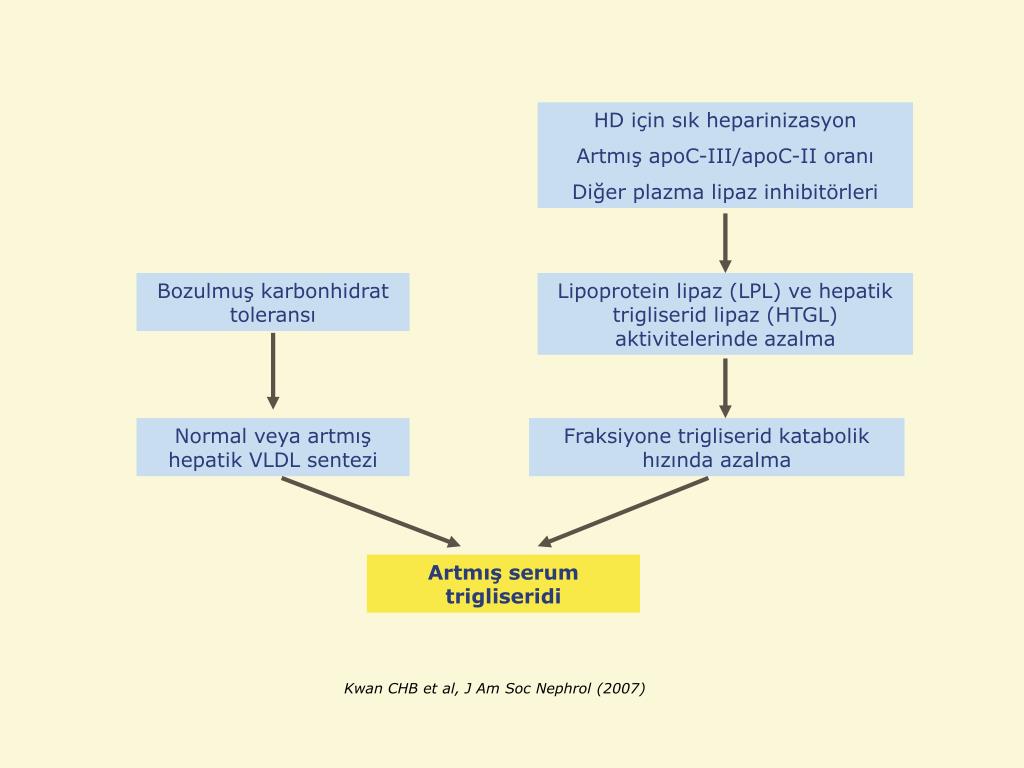 HD için sık heparinizasyon

Artmış apoC-III/apoC-II oranı

Diğer plazma lipaz inhibitörleri

Bozulmuş karbonhidrat toleransı

Lipoprotein lipaz (LPL) ve hepatik trigliserid lipaz (HTGL) aktivitelerinde azalma

Normal veya artmış hepatik VLDL sentezi

Fraksiyone trigliserid katabolik hızında azalma

Artmış serum trigliseridi

Kwan CHB et al, J Am Soc Nephrol (2007)